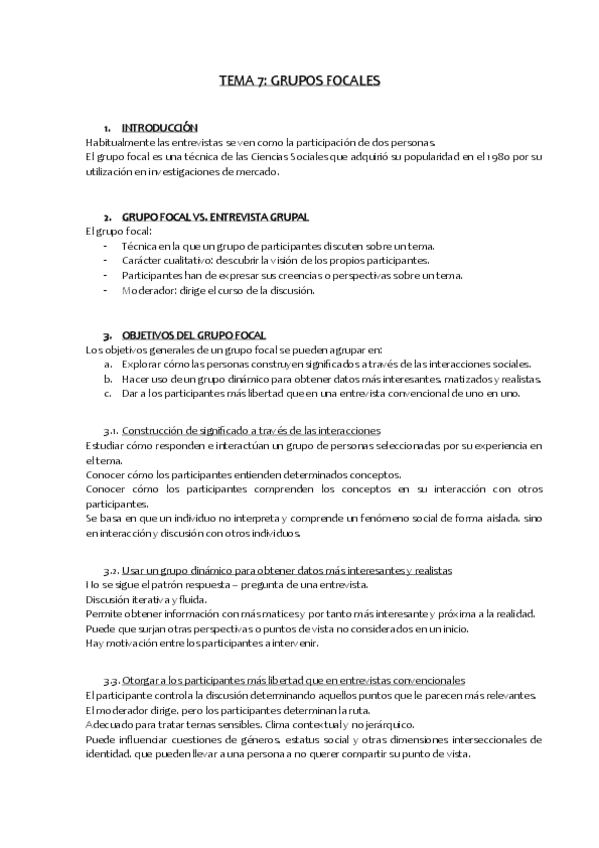 TEMA 7: GRUPOS FOCALES

1. INTRODUCCIÓN

Habitualmente las entrevistas se ven como la participación de dos personas.
El grupo focal es una técnica de las Ciencias Sociales que adquirió su popularidad en el 1980 por su utilización en investigaciones de mercado.

2. GRUPO FOCAL VS. ENTREVISTA GRUPAL

El grupo focal:
- Técnica en la que un grupo de participantes discuten sobre un tema.
- Carácter cualitativo: descubrir la visión de los propios participantes.
- Participantes han de expresar sus creencias o perspectivas sobre un tema.
- Moderador: dirige el curso de la discusión.

3. OBJETIVOS DEL GRUPO FOCAL

Los objetivos generales de un grupo focal se pueden agrupar en:
a. Explorar cómo las personas construyen significados a través de las interacciones sociales.
b. Hacer uso de un grupo dinámico para obtener datos más interesantes, matizados y realistas.
c. Dar a los participantes más libertad que en una entrevista convencional de uno en uno.

3.1. Construcción de significado a través de las interacciones

Estudiar cómo responden e interactúan un grupo de personas seleccionadas por su experiencia en el tema.
Conocer cómo los participantes entienden determinados conceptos.
Conocer cómo los participantes comprenden los conceptos en su interacción con otros participantes.
Se basa en que un individuo no interpreta y comprende un fenómeno social de forma aislada, sino en interacción y discusión con otros individuos.

3.2. Usar un grupo dinámico para obtener datos más interesantes y realistas

No se sigue el patrón respuesta – pregunta de una entrevista.
Discusión iterativa y fluida.
Permite obtener información con más matices y por tanto más interesante y próxima a la realidad.
Puede que surjan otras perspectivas o puntos de vista no considerados en un inicio.
Hay motivación entre los participantes a intervenir.

3.3. Otorgar a los participantes más libertad que en entrevistas convencionales

El participante controla la discusión determinando aquellos puntos que le parecen más relevantes.
El moderador dirige, pero los participantes determinan la ruta.
Adecuado para tratar temas sensibles. Clima contextual y no jerárquico.
Puede influenciar cuestiones de géneros, estatus social y otras dimensiones interseccionales de identidad, que pueden llevar a una persona a no querer compartir su punto de vista.